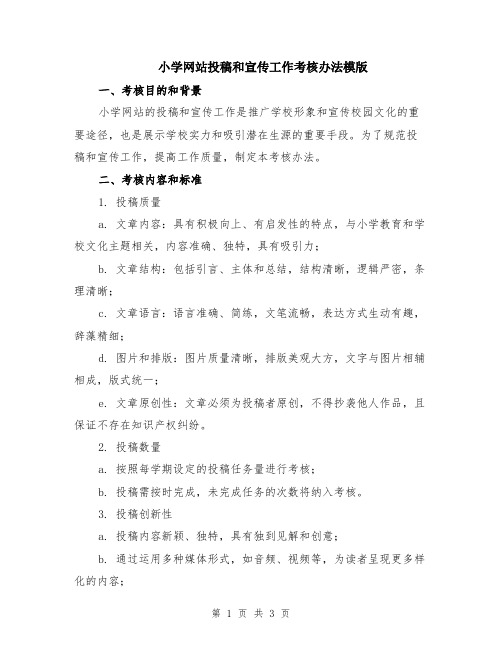 小学网站投稿和宣传工作考核办法模版

一、考核目的和背景

小学网站的投稿和宣传工作是推广学校形象和宣传校园文化的重要途径，也是展示学校实力和吸引潜在生源的重要手段。为了规范投稿和宣传工作，提高工作质量，制定本考核办法。

二、考核内容和标准

1. 投稿质量

a. 文章内容：具有积极向上、有启发性的特点，与小学教育和学校文化主题相关，内容准确、独特，具有吸引力；

b. 文章结构：包括引言、主体和总结，结构清晰，逻辑严密，条理清晰；

c. 文章语言：语言准确、简练，文笔流畅，表达方式生动有趣，辞藻精细；

d. 图片和排版：图片质量清晰，排版美观大方，文字与图片相辅相成，版式统一；

e. 文章原创性：文章必须为投稿者原创，不得抄袭他人作品，且保证不存在知识产权纠纷。

2. 投稿数量

a. 按照每学期设定的投稿任务量进行考核；

b. 投稿需按时完成，未完成任务的次数将纳入考核。

3. 投稿创新性

a. 投稿内容新颖、独特，具有独到见解和创意；

b. 通过运用多种媒体形式，如音频、视频等，为读者呈现更多样化的内容；

第 1 页 共 3 页